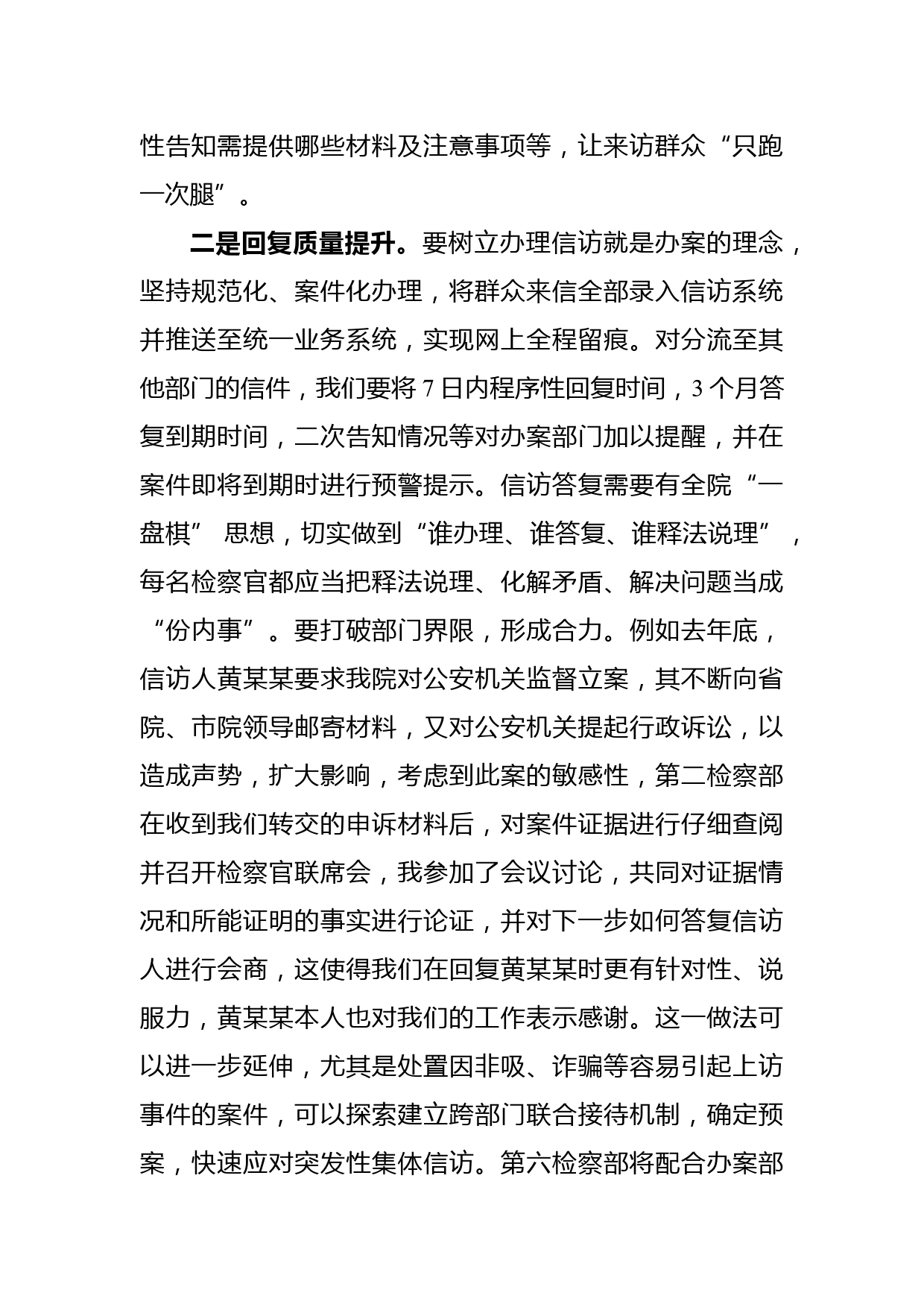 性告知需提供哪些材料及注意事项等，让来访群众“只跑一次腿”。

二是回复质量提升。要树立办理信访就是办案的理念，坚持规范化、案件化办理，将群众来信全部录入信访系统并推送至统一业务系统，实现网上全程留痕。对分流至其他部门的信件，我们要将 7 日内程序性回复时间，3 个月答复到期时间，二次告知情况等对办案部门加以提醒，并在案件即将到期时进行预警提示。信访答复需要有全院“一盘棋” 思想，切实做到“谁办理、谁答复、谁释法说理”，每名检察官都应当把释法说理、化解矛盾、解决问题当成“份内事”。要打破部门界限，形成合力。例如去年底，信访人黄某某要求我院对公安机关监督立案，其不断向省院、市院领导邮寄材料，又对公安机关提起行政诉讼，以造成声势，扩大影响，考虑到此案的敏感性，第二检察部在收到我们转交的申诉材料后，对案件证据进行仔细查阅并召开检察官联席会，我参加了会议讨论，共同对证据情况和所能证明的事实进行论证，并对下一步如何答复信访人进行会商，这使得我们在回复黄某某时更有针对性、说服力，黄某某本人也对我们的工作表示感谢。这一做法可以进一步延伸，尤其是处置因非吸、诈骗等容易引起上访事件的案件，可以探索建立跨部门联合接待机制，确定预案，快速应对突发性集体信访。第六检察部将配合办案部